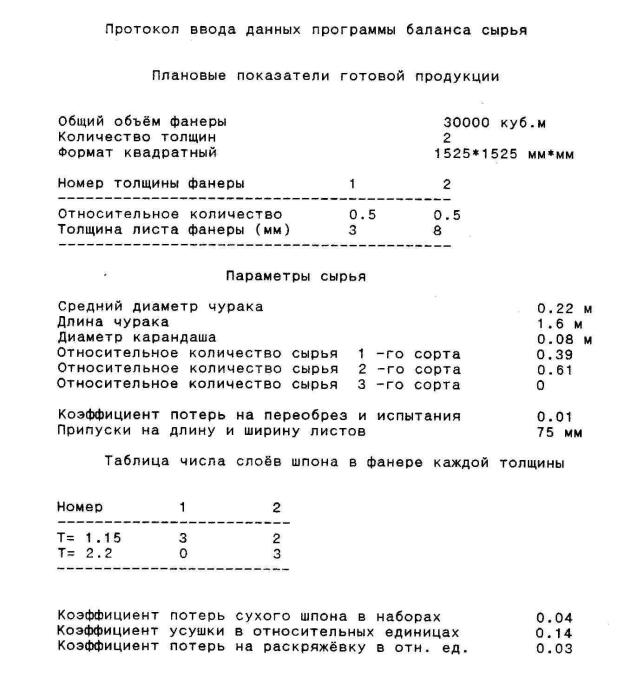 Протокол ввода данных программы баланса сырья

Плановые показатели готовой продукции

Общий объём фанеры 30000 куб.м
Количество толщин 2
Формат квадратный 1525*1525 мм*мм

| Номер толщины фанеры | 1 | 2 |
|---|---|---|
| Относительное количество | 0.5 | 0.5 |
| Толщина листа фанеры (мм) | 3 | 8 |

Параметры сырья

Средний диаметр чурака 0.22 м
Длина чурака 1.6 м
Диаметр карандаша 0.08 м
Относительное количество сырья 1 -го сорта 0.39
Относительное количество сырья 2 -го сорта 0.61
Относительное количество сырья 3 -го сорта 0

Коэффициент потерь на переобрез и испытания 0.01
Припуски на длину и ширину листов 75 мм

Таблица числа слоёв шпона в фанере каждой толщины

| Номер | 1 | 2 |
|---|---|---|
| T= 1.15 | 3 | 2 |
| T= 2.2 | 0 | 3 |

Коэффициент потерь сухого шпона в наборах 0.04
Коэффициент усушки в относительных единицах 0.14
Коэффициент потерь на раскряжёвку в отн. ед. 0.03